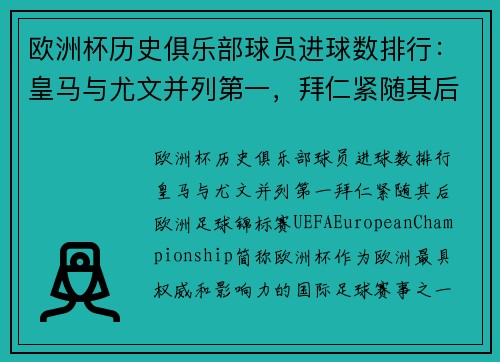 欧洲杯历史俱乐部球员进球数排行：皇马与尤文并列第一，拜仁紧随其后

欧洲杯历史俱乐部球员进球数排行皇马与尤文并列第一拜仁紧随其后欧洲足球锦标赛UEFAEuropeanChampionship简称欧洲杯作为欧洲最具权威和影响力的国际足球赛事之一